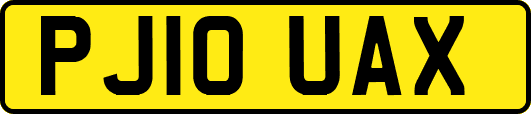 PJ10 UAX